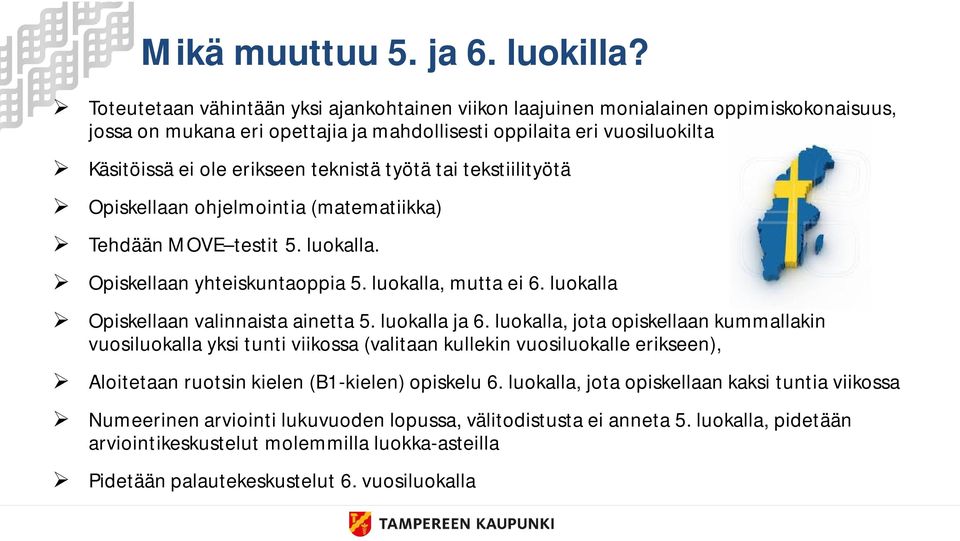 Mikä muuttuu 5. ja 6. luokilla?

➢ Toteutetaan vähintään yksi ajankohtainen viikon laajuinen monialainen oppimiskokonaisuus, jossa on mukana eri opettajia ja mahdollisesti oppilaita eri vuosiluokilta

➢ Käsitöissä ei ole erikseen teknistä työtä tai tekstiilityötä

➢ Opiskellaan ohjelmointia (matematiikka)

➢ Tehdään MOVE–testit 5. luokalla.

➢ Opiskellaan yhteiskuntaoppia 5. luokalla, mutta ei 6. luokalla

➢ Opiskellaan valinnaista ainetta 5. luokalla ja 6. luokalla, jota opiskellaan kummallakin vuosiluokalla yksi tunti viikossa (valitaan kullekin vuosiluokalle erikseen),

➢ Aloitetaan ruotsin kielen (B1-kielen) opiskelu 6. luokalla, jota opiskellaan kaksi tuntia viikossa

➢ Numeerinen arviointi lukuvuoden lopussa, välitodistusta ei anneta 5. luokalla, pidetään arviointikeskustelut molemmilla luokka-asteilla

➢ Pidetään palautekeskustelut 6. vuosiluokalla

TAMPEREEN KAUPUNKI